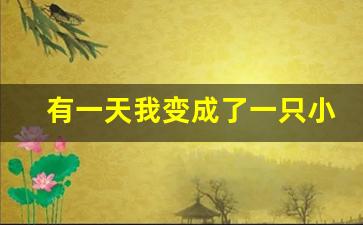 有一天我变成了一只小